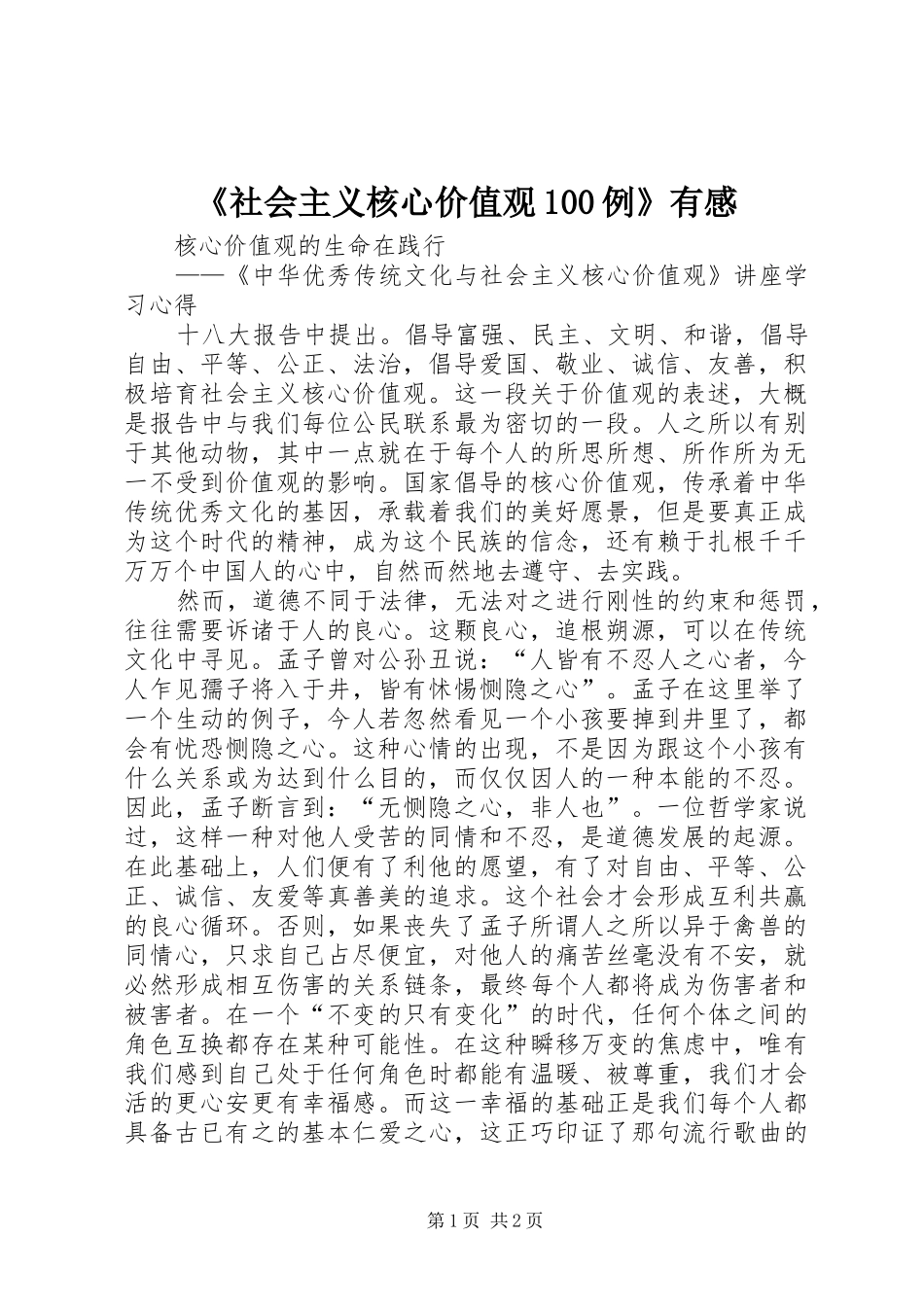 《社会主义核心价值观100例》有感

核心价值观的生命在践行

——《中华优秀传统文化与社会主义核心价值观》讲座学习心得

十八大报告中提出。倡导富强、民主、文明、和谐，倡导自由、平等、公正、法治，倡导爱国、敬业、诚信、友善，积极培育社会主义核心价值观。这一段关于价值观的表述，大概是报告中与我们每位公民联系最为密切的一段。人之所以有别于其他动物，其中一点就在于每个人的所思所想、所作所为无一不受到价值观的影响。国家倡导的核心价值观，传承着中华传统优秀文化的基因，承载着我们的美好愿景，但是要真正成为这个时代的精神，成为这个民族的信念，还有赖于扎根千千万万个中国人的心中，自然而然地去遵守、去实践。

然而，道德不同于法律，无法对之进行刚性的约束和惩罚，往往需要诉诸于人的良心。这颗良心，追根朔源，可以在传统文化中寻见。孟子曾对公孙丑说：“人皆有不忍人之心者，今人乍见孺子将入于井，皆有怵惕恻隐之心”。孟子在这里举了一个生动的例子，今人若忽然看见一个小孩要掉到井里了，都会有忧恐恻隐之心。这种心情的出现，不是因为跟这个小孩有什么关系或为达到什么目的，而仅仅因人的一种本能的不忍。因此，孟子断言到：“无恻隐之心，非人也”。一位哲学家说过，这样一种对他人受苦的同情和不忍，是道德发展的起源。在此基础上，人们便有了利他的愿望，有了对自由、平等、公正、诚信、友爱等真善美的追求。这个社会才会形成互利共赢的良心循环。否则，如果丧失了孟子所谓人之所以异于禽兽的同情心，只求自己占尽便宜，对他人的痛苦丝毫没有不安，就必然形成相互伤害的关系链条，最终每个人都将成为伤害者和被害者。在一个“不变的只有变化”的时代，任何个体之间的角色互换都存在某种可能性。在这种瞬移万变的焦虑中，唯有我们感到自己处于任何角色时都能有温暖、被尊重，我们才会活的更心安更有幸福感。而这一幸福的基础正是我们每个人都具备古已有之的基本仁爱之心，这正巧印证了那句流行歌曲的

第1页 共2页